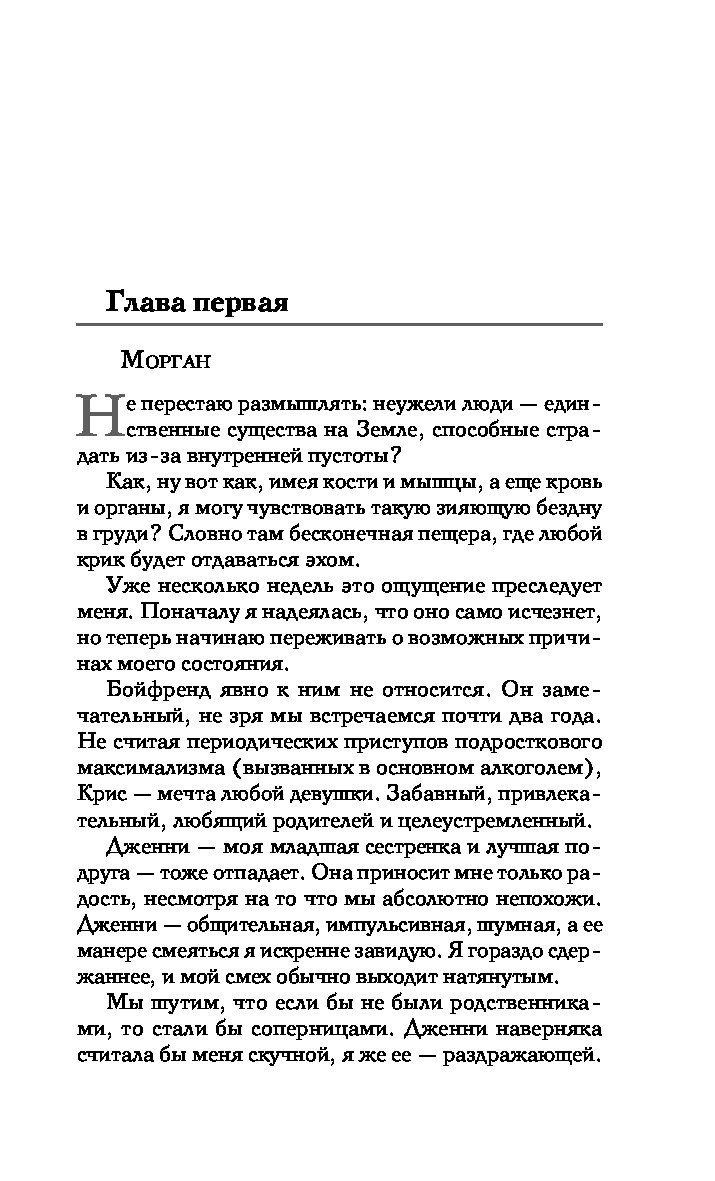 Глава первая

Морган

Не перестаю размышлять: неужели люди — единственные существа на Земле, способные страдать из-за внутренней пустоты?

Как, ну вот как, имея кости и мышцы, а еще кровь и органы, я могу чувствовать такую зияющую бездну в груди? Словно там бесконечная пещера, где любой крик будет отдаваться эхом.

Уже несколько недель это ощущение преследует меня. Поначалу я надеялась, что оно само исчезнет, но теперь начинаю переживать о возможных причинах моего состояния.

Бойфренд явно к ним не относится. Он замечательный, не зря мы встречаемся почти два года. Не считая периодических приступов подросткового максимализма (вызванных в основном алкоголем), Крис — мечта любой девушки. Забавный, привлекательный, любящий родителей и целеустремленный.

Дженни — моя младшая сестренка и лучшая подруга — тоже отпадает. Она приносит мне только радость, несмотря на то что мы абсолютно непохожи. Дженни — общительная, импульсивная, шумная, а ее манере смеяться я искренне завидую. Я гораздо сдержаннее, и мой смех обычно выходит натянутым.

Мы шутим, что если бы не были родственниками, то стали бы соперницами. Дженни наверняка считала бы меня скучной, я же ее — раздражающей.